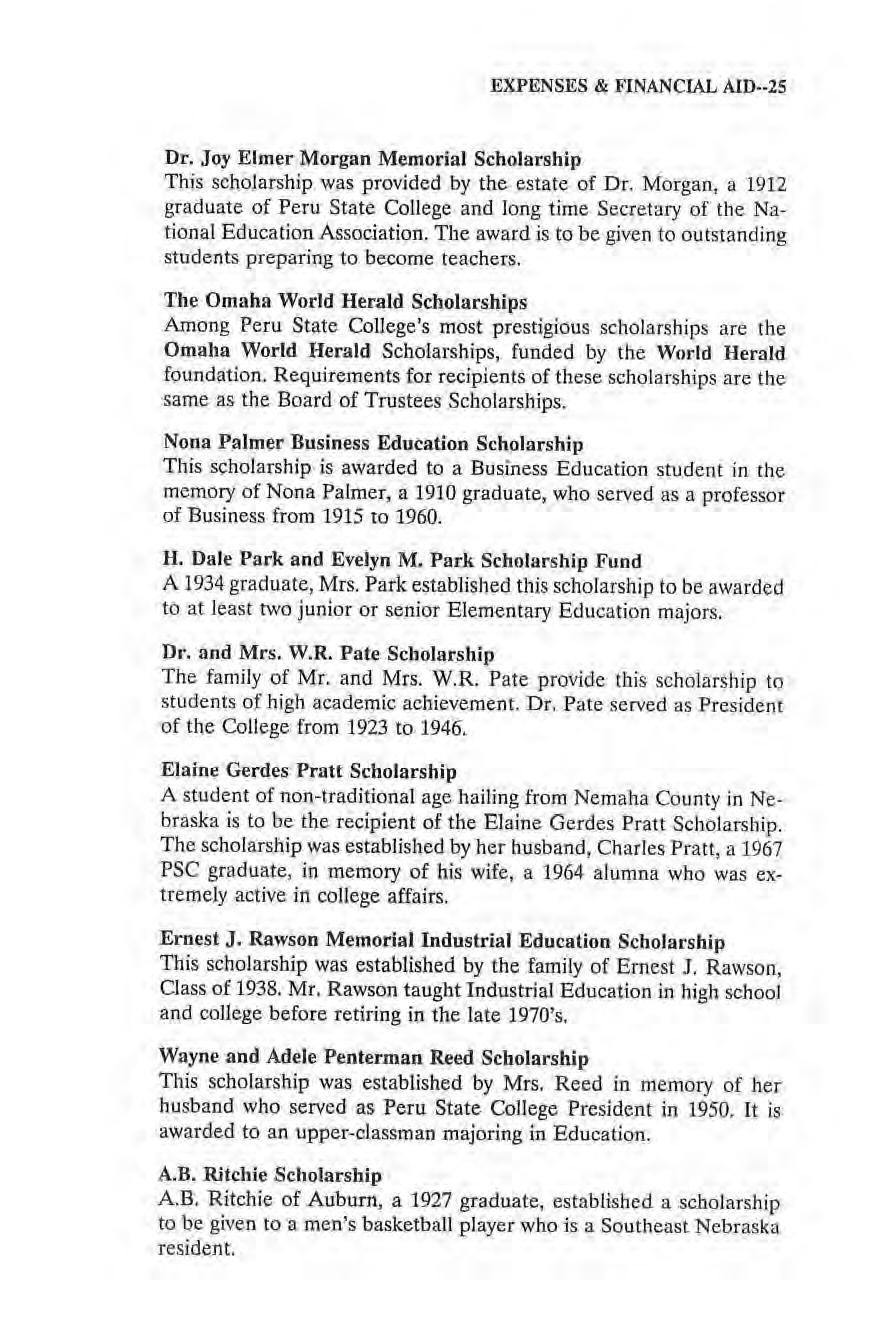 EXPENSES & FINANCIAL AID--25

Dr. Joy Elmer Morgan Memorial Scholarship
This scholarship was provided by the estate of Dr. Morgan, a 1912 graduate of Peru State College and long time Secretary of the National Education Association. The award is to be given to outstanding students preparing to become teachers.

The Omaha World Herald Scholarships
Among Peru State College's most prestigious scholarships are the Omaha World Herald Scholarships, funded by the World Herald foundation. Requirements for recipients of these scholarships are the same as the Board of Trustees Scholarships.

Nona Palmer Business Education Scholarship
This scholarship is awarded to a Business Education student in the memory of Nona Palmer, a 1910 graduate, who served as a professor of Business from 1915 to 1960.

H. Dale Park and Evelyn M. Park Scholarship Fund
A 1934 graduate, Mrs. Park established this scholarship to be awarded to at least two junior or senior Elementary Education majors.

Dr. and Mrs. W.R. Pate Scholarship
The family of Mr. and Mrs. W.R. Pate provide this scholarship to students of high academic achievement. Dr. Pate served as President of the College from 1923 to 1946.

Elaine Gerdes Pratt Scholarship
A student of non-traditional age hailing from Nemaha County in Nebraska is to be the recipient of the Elaine Gerdes Pratt Scholarship. The scholarship was established by her husband, Charles Pratt, a 1967 PSC graduate, in memory of his wife, a 1964 alumna who was extremely active in college affairs.

Ernest J. Rawson Memorial Industrial Education Scholarship
This scholarship was established by the family of Ernest J. Rawson, Class of 1938. Mr. Rawson taught Industrial Education in high school and college before retiring in the late 1970's.

Wayne and Adele Penterman Reed Scholarship
This scholarship was established by Mrs. Reed in memory of her husband who served as Peru State College President in 1950. It is awarded to an upper-classman majoring in Education.

A.B. Ritchie Scholarship
A.B. Ritchie of Auburn, a 1927 graduate, established a scholarship to be given to a men's basketball player who is a Southeast Nebraska resident.